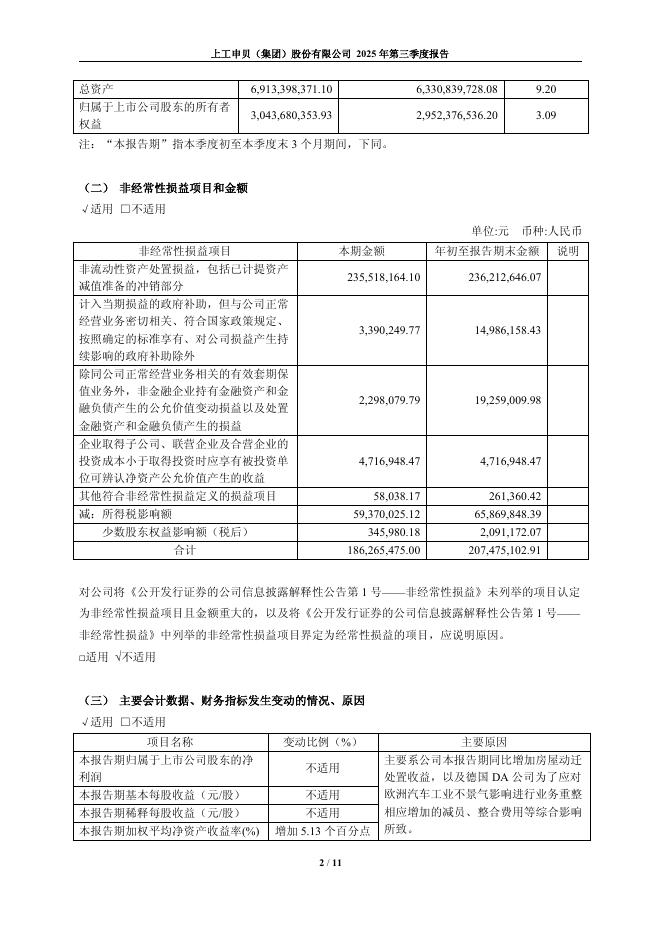 上工申贝（集团）股份有限公司 2025 年第三季度报告

| 总资产 | 6,913,398,371.10 | 6,330,839,728.08 | 9.20 |
|---|---|---|---|
| 归属于上市公司股东的所有者权益 | 3,043,680,353.93 | 2,952,376,536.20 | 3.09 |

注：“本报告期”指本季度初至本季度末 3 个月期间，下同。

（二） 非经常性损益项目和金额

√适用 □不适用

单位:元 币种:人民币

| 非经常性损益项目 | 本期金额 | 年初至报告期末金额 | 说明 |
|---|---|---|---|
| 非流动性资产处置损益，包括已计提资产减值准备的冲销部分 | 235,518,164.10 | 236,212,646.07 | |
| 计入当期损益的政府补助，但与公司正常经营业务密切相关、符合国家政策规定、按照确定的标准享有、对公司损益产生持续影响的政府补助除外 | 3,390,249.77 | 14,986,158.43 | |
| 除同公司正常经营业务相关的有效套期保值业务外，非金融企业持有金融资产和金融负债产生的公允价值变动损益以及处置金融资产和金融负债产生的损益 | 2,298,079.79 | 19,259,009.98 | |
| 企业取得子公司、联营企业及合营企业的投资成本小于取得投资时应享有被投资单位可辨认净资产公允价值产生的收益 | 4,716,948.47 | 4,716,948.47 | |
| 其他符合非经常性损益定义的损益项目 | 58,038.17 | 261,360.42 | |
| 减：所得税影响额 | 59,370,025.12 | 65,869,848.39 | |
| 少数股东权益影响额（税后） | 345,980.18 | 2,091,172.07 | |
| 合计 | 186,265,475.00 | 207,475,102.91 | |

对公司将《公开发行证券的公司信息披露解释性公告第 1 号——非经常性损益》未列举的项目认定为非经常性损益项目且金额重大的，以及将《公开发行证券的公司信息披露解释性公告第 1 号——非经常性损益》中列举的非经常性损益项目界定为经常性损益的项目，应说明原因。

□适用 √不适用

（三） 主要会计数据、财务指标发生变动的情况、原因

√适用 □不适用

| 项目名称 | 变动比例（%） | 主要原因 |
|---|---|---|
| 本报告期归属于上市公司股东的净利润 | 不适用 | 主要系公司本报告期同比增加房屋动迁处置收益，以及德国 DA 公司为了应对欧洲汽车工业不景气影响进行业务重整相应增加的减员、整合费用等综合影响所致。 |
| 本报告期基本每股收益（元/股） | 不适用 | |
| 本报告期稀释每股收益（元/股） | 不适用 | |
| 本报告期加权平均净资产收益率(%) | 增加 5.13 个百分点 | |

2 / 11